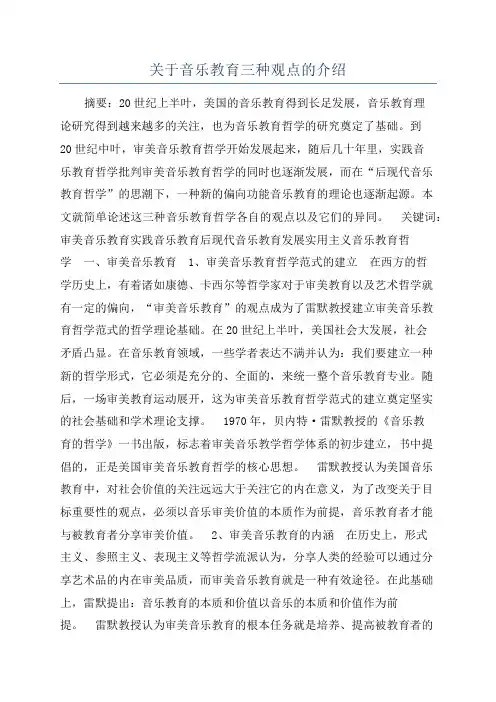 关于音乐教育三种观点的介绍

摘要：20世纪上半叶，美国的音乐教育得到长足发展，音乐教育理论研究得到越来越多的关注，也为音乐教育哲学的研究奠定了基础。到20世纪中叶，审美音乐教育哲学开始发展起来，随后几十年里，实践音乐教育哲学批判审美音乐教育哲学的同时也逐渐发展，而在“后现代音乐教育哲学”的思潮下，一种新的偏向功能音乐教育的理论也逐渐起源。本文就简单论述这三种音乐教育哲学各自的观点以及它们的异同。 关键词：审美音乐教育实践音乐教育后现代音乐教育发展实用主义音乐教育哲学 一、审美音乐教育 1、审美音乐教育哲学范式的建立 在西方的哲学历史上，有着诸如康德、卡西尔等哲学家对于审美教育以及艺术哲学就有一定的偏向，“审美音乐教育”的观点成为了雷默教授建立审美音乐教育哲学范式的哲学理论基础。在20世纪上半叶，美国社会大发展，社会矛盾凸显。在音乐教育领域，一些学者表达不满并认为：我们要建立一种新的哲学形式，它必须是充分的、全面的，来统一整个音乐教育专业。随后，一场审美教育运动展开，这为审美音乐教育哲学范式的建立奠定坚实的社会基础和学术理论支撑。 1970年，贝内特·雷默教授的《音乐教育的哲学》一书出版，标志着审美音乐教学哲学体系的初步建立，书中提倡的，正是美国审美音乐教育哲学的核心思想。 雷默教授认为美国音乐教育中，对社会价值的关注远远大于关注它的内在意义，为了改变关于目标重要性的观点，必须以音乐审美价值的本质作为前提，音乐教育者才能与被教育者分享审美价值。 2、审美音乐教育的内涵 在历史上，形式主义、参照主义、表现主义等哲学流派认为，分享人类的经验可以通过分享艺术品的内在审美品质，而审美音乐教育就是一种有效途径。在此基础上，雷默提出：音乐教育的本质和价值以音乐的本质和价值作为前提。 雷默教授认为审美音乐教育的根本任务就是培养、提高被教育者的